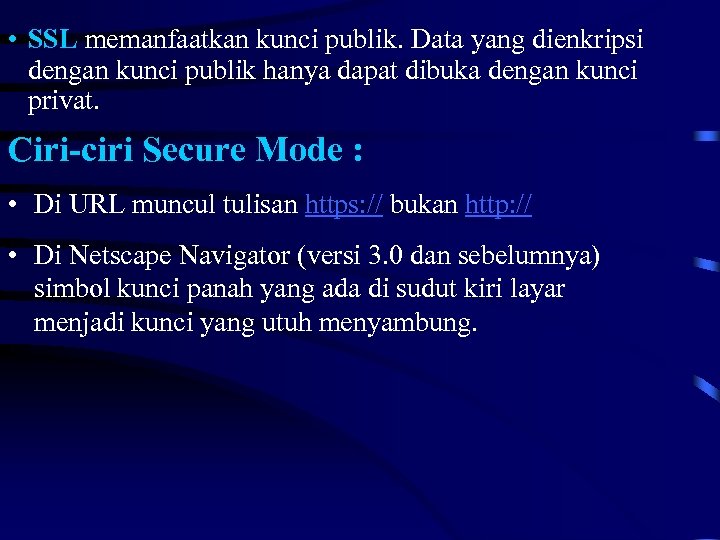 • SSL memanfaatkan kunci publik. Data yang dienkripsi dengan kunci publik hanya dapat dibuka dengan kunci privat.

Ciri-ciri Secure Mode :

• Di URL muncul tulisan https:// bukan http://

• Di Netscape Navigator (versi 3.0 dan sebelumnya) simbol kunci panah yang ada di sudut kiri layar menjadi kunci yang utuh menyambung.